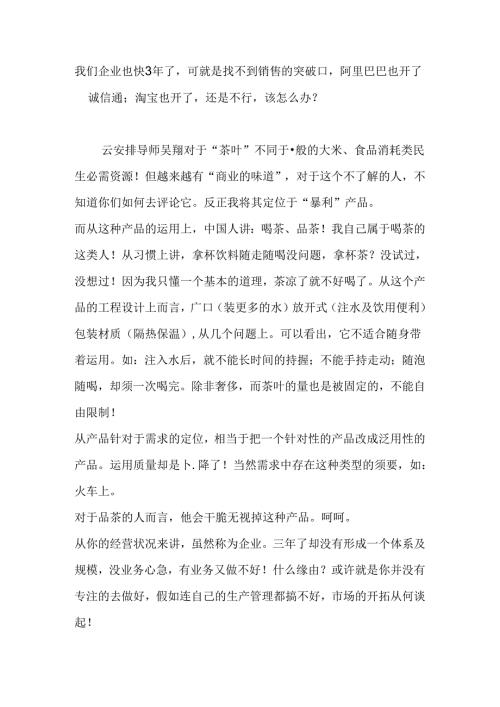 我们企业也快3年了，可就是找不到销售的突破口，阿里巴巴也开了诚信通；淘宝也开了，还是不行，该怎么办？

云安排导师吴翔对于“茶叶”不同于•般的大米、食品消耗类民生必需资源！但越来越有“商业的味道”，对于这个不了解的人，不知道你们如何去评论它。反正我将其定位于“暴利”产品。
而从这种产品的运用上，中国人讲：喝茶、品茶！我自己属于喝茶的这类人！从习惯上讲，拿杯饮料随走随喝没问题，拿杯茶？没试过，没想过！因为我只懂一个基本的道理，茶凉了就不好喝了。从这个产品的工程设计上而言，广口（装更多的水）放开式（注水及饮用便利）包装材质（隔热保温），从几个问题上。可以看出，它不适合随身带着运用。如：注入水后，就不能长时间的持握；不能手持走动；随泡随喝，却须一次喝完。除非奢侈，而茶叶的量也是被固定的，不能自由限制！
从产品针对于需求的定位，相当于把一个针对性的产品改成泛用性的产品。运用质量却是卜.降了！当然需求中存在这种类型的须要，如：火车上。
对于品茶的人而言，他会干脆无视掉这种产品。呵呵。
从你的经营状况来讲，虽然称为企业。三年了却没有形成一个体系及规模，没业务心急，有业务又做不好！什么缘由？或许就是你并没有专注的去做好，假如连自己的生产管理都搞不好，市场的开拓从何谈起！